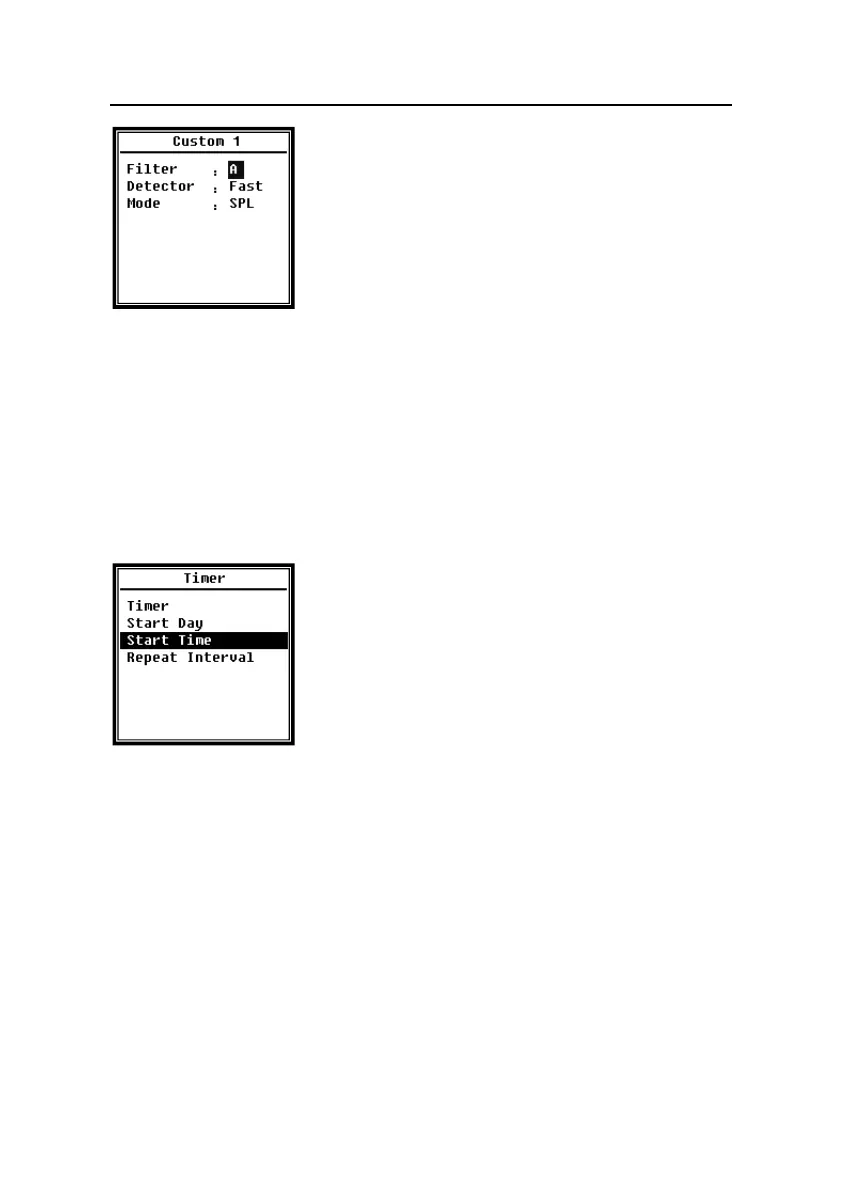 Custom 1

Filter : A
Detector : Fast
Mode : SPL

Timer

Timer
Start Day
Start Time
Repeat Interval